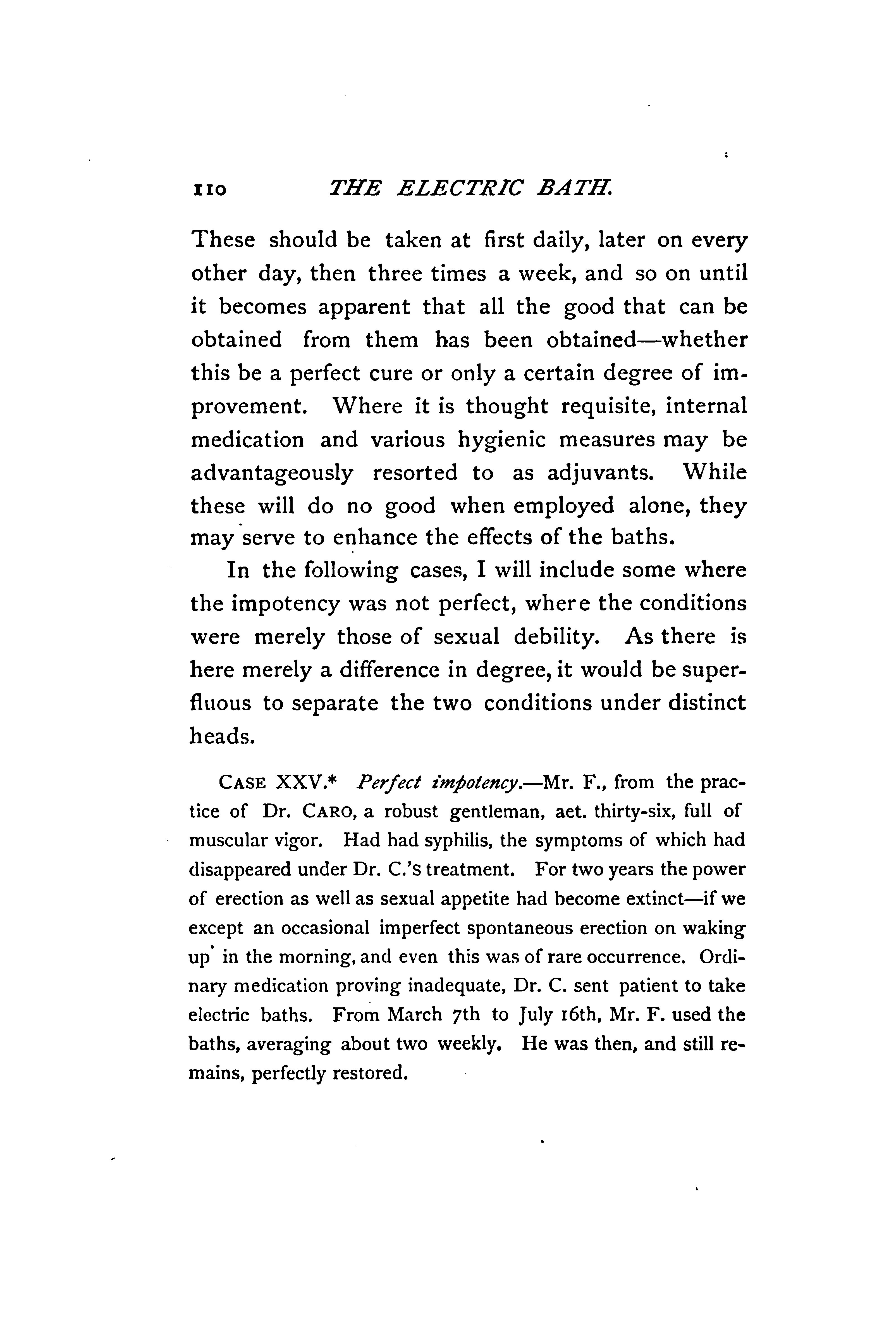 110 THE ELECTRIC BATH.

These should be taken at first daily, later on every other day, then three times a week, and so on until it becomes apparent that all the good that can be obtained from them has been obtained—whether this be a perfect cure or only a certain degree of improvement. Where it is thought requisite, internal medication and various hygienic measures may be advantageously resorted to as adjuvants. While these will do no good when employed alone, they may serve to enhance the effects of the baths.

In the following cases, I will include some where the impotency was not perfect, where the conditions were merely those of sexual debility. As there is here merely a difference in degree, it would be superfluous to separate the two conditions under distinct heads.

CASE XXV.* Perfect impotency.—Mr. F., from the practice of Dr. CARO, a robust gentleman, aet. thirty-six, full of muscular vigor. Had had syphilis, the symptoms of which had disappeared under Dr. C.'s treatment. For two years the power of erection as well as sexual appetite had become extinct—if we except an occasional imperfect spontaneous erection on waking up in the morning, and even this was of rare occurrence. Ordinary medication proving inadequate, Dr. C. sent patient to take electric baths. From March 7th to July 16th, Mr. F. used the baths, averaging about two weekly. He was then, and still remains, perfectly restored.